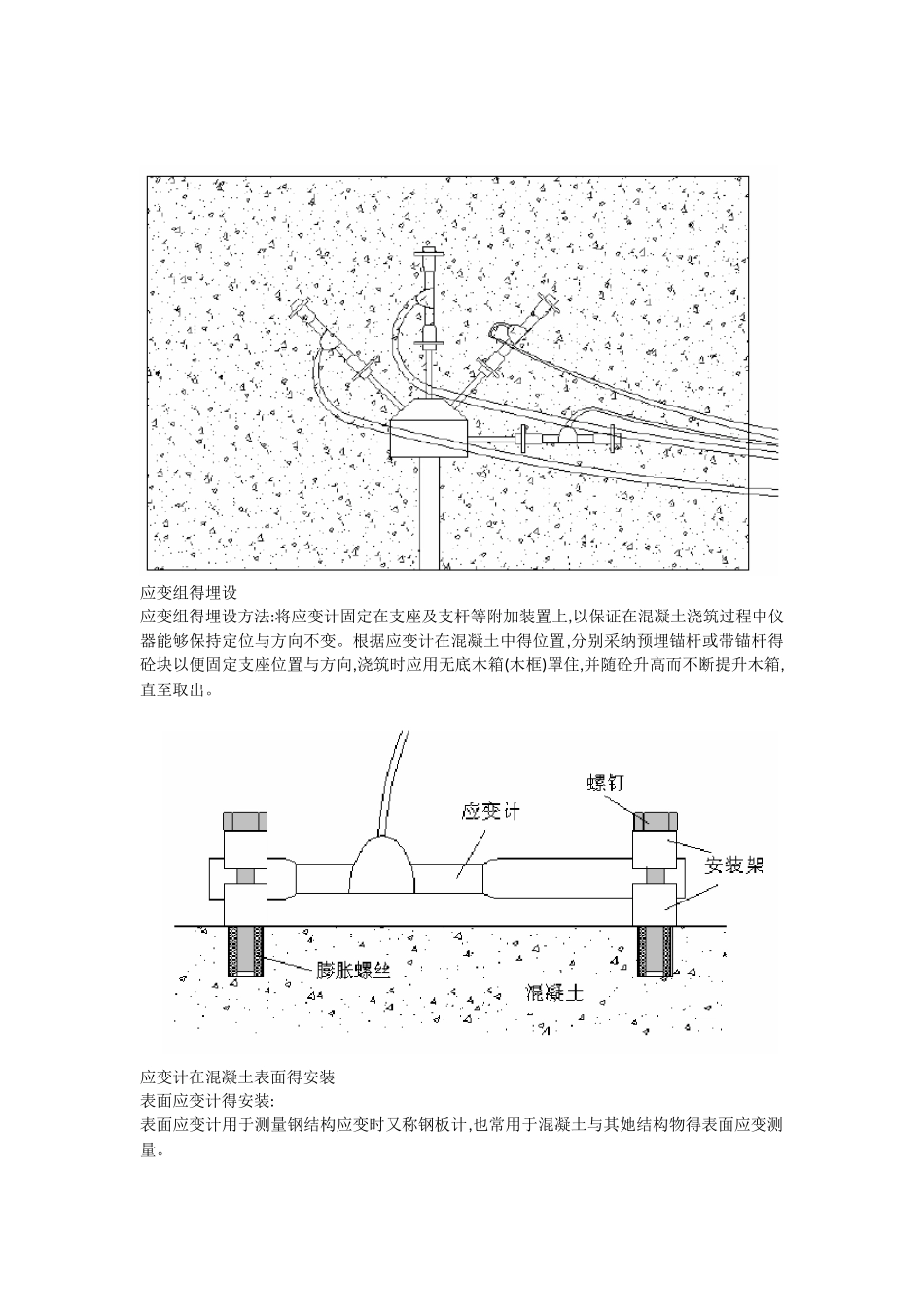 应变组得埋设

应变组得埋设方法:将应变计固定在支座及支杆等附加装置上,以保证在混凝土浇筑过程中仪器能够保持定位与方向不变。根据应变计在混凝土中得位置,分别采纳预埋锚杆或带锚杆得砼块以便固定支座位置与方向,浇筑时应用无底木箱(木框)罩住,并随砼升高而不断提升木箱,直至取出。

螺钉

应变计

安装架

膨胀螺丝

混凝土

应变计在混凝土表面得安装

表面应变计得安装:

表面应变计用于测量钢结构应变时又称钢板计,也常用于混凝土与其她结构物得表面应变测量。